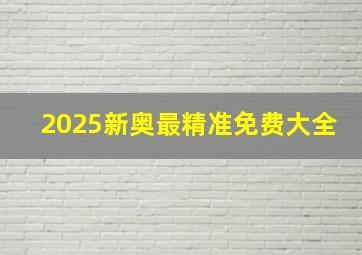 2025新奥最精准免费大全